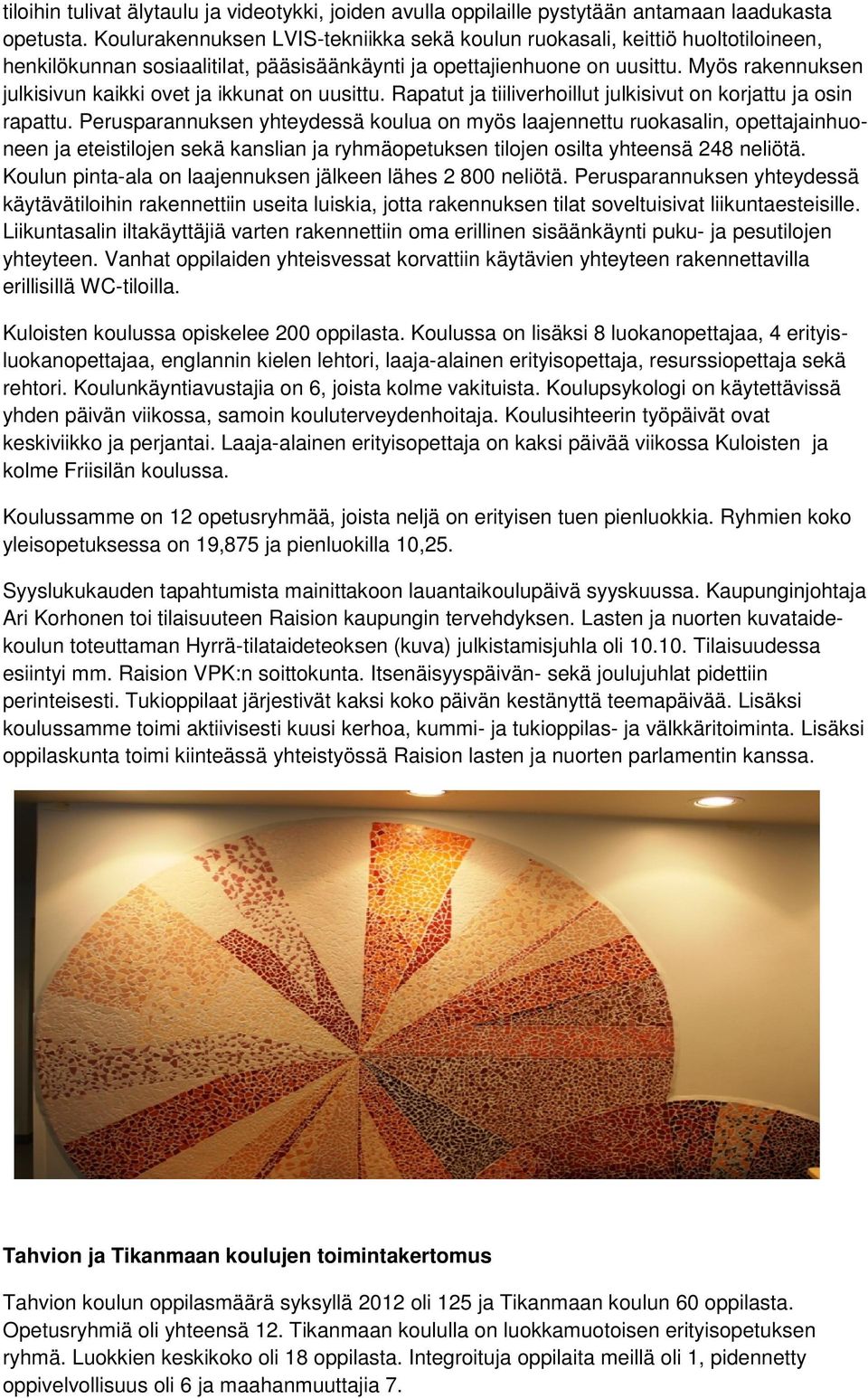 tiloihin tulivat älytaulu ja videotykki, joiden avulla oppilaille pystytään antamaan laadukasta opetusta. Koulurakennuksen LVIS-tekniikka sekä koulun ruokasali, keittiö huoltotiloineen, henkilökunnan sosiaalitilat, pääsisäänkäynti ja opettajienhuone on uusittu. Myös rakennuksen julkisivun kaikki ovet ja ikkunat on uusittu. Rapatut ja tiiliverhoillut julkisivut on korjattu ja osin rapattu. Perusparannuksen yhteydessä koulua on myös laajennettu ruokasalin, opettajainhuoneen ja eteistilojen sekä kanslian ja ryhmäopetuksen tilojen osilta yhteensä 248 neliötä. Koulun pinta-ala on laajennuksen jälkeen lähes 2 800 neliötä. Perusparannuksen yhteydessä käytävätiloihin rakennettiin useita luiskia, jotta rakennuksen tilat soveltuisivat liikuntaesteisille. Liikuntasalin iltakäyttäjiä varten rakennettiin oma erillinen sisäänkäynti puku- ja pesutilojen yhteyteen. Vanhat oppilaiden yhteisvessat korvattiin käytävien yhteyteen rakennettavilla erillisillä WC-tiloilla.

Kuloisten koulussa opiskelee 200 oppilasta. Koulussa on lisäksi 8 luokanopettajaa, 4 erityisluokanopettajaa, englannin kielen lehtori, laaja-alainen erityisopettaja, resurssiopettaja sekä rehtori. Koulunkäyntiavustajia on 6, joista kolme vakituista. Koulupsykologi on käytettävissä yhden päivän viikossa, samoin kouluterveydenhoitaja. Koulusihteerin työpäivät ovat keskiviikko ja perjantai. Laaja-alainen erityisopettaja on kaksi päivää viikossa Kuloisten ja kolme Friisilän koulussa.

Koulussamme on 12 opetusryhmää, joista neljä on erityisen tuen pienluokkia. Ryhmien koko yleisopetuksessa on 19,875 ja pienluokilla 10,25.

Syyslukukauden tapahtumista mainittakoon lauantaikoulupäivä syyskuussa. Kaupunginjohtaja Ari Korhonen toi tilaisuuteen Raision kaupungin tervehdyksen. Lasten ja nuorten kuvataidekoulun toteuttaman Hyrrä-tilataideteoksen (kuva) julkistamisjuhla oli 10.10. Tilaisuudessa esiintyi mm. Raision VPK:n soittokunta. Itsenäisyyspäivän- sekä joulujuhlat pidettiin perinteisesti. Tukioppilaat järjestivät kaksi koko päivän kestänyttä teemapäivää. Lisäksi koulussamme toimi aktiivisesti kuusi kerhoa, kummi- ja tukioppilas- ja välkkäritoiminta. Lisäksi oppilaskunta toimi kiinteässä yhteistyössä Raision lasten ja nuorten parlamentin kanssa.

Tahvion ja Tikanmaan koulujen toimintakertomus

Tahvion koulun oppilasmäärä syksyllä 2012 oli 125 ja Tikanmaan koulun 60 oppilasta. Opetusryhmiä oli yhteensä 12. Tikanmaan koululla on luokkamuotoisen erityisopetuksen ryhmä. Luokkien keskikoko oli 18 oppilasta. Integroituja oppilaita meillä oli 1, pidennetty oppivelvollisuus oli 6 ja maahanmuuttajia 7.